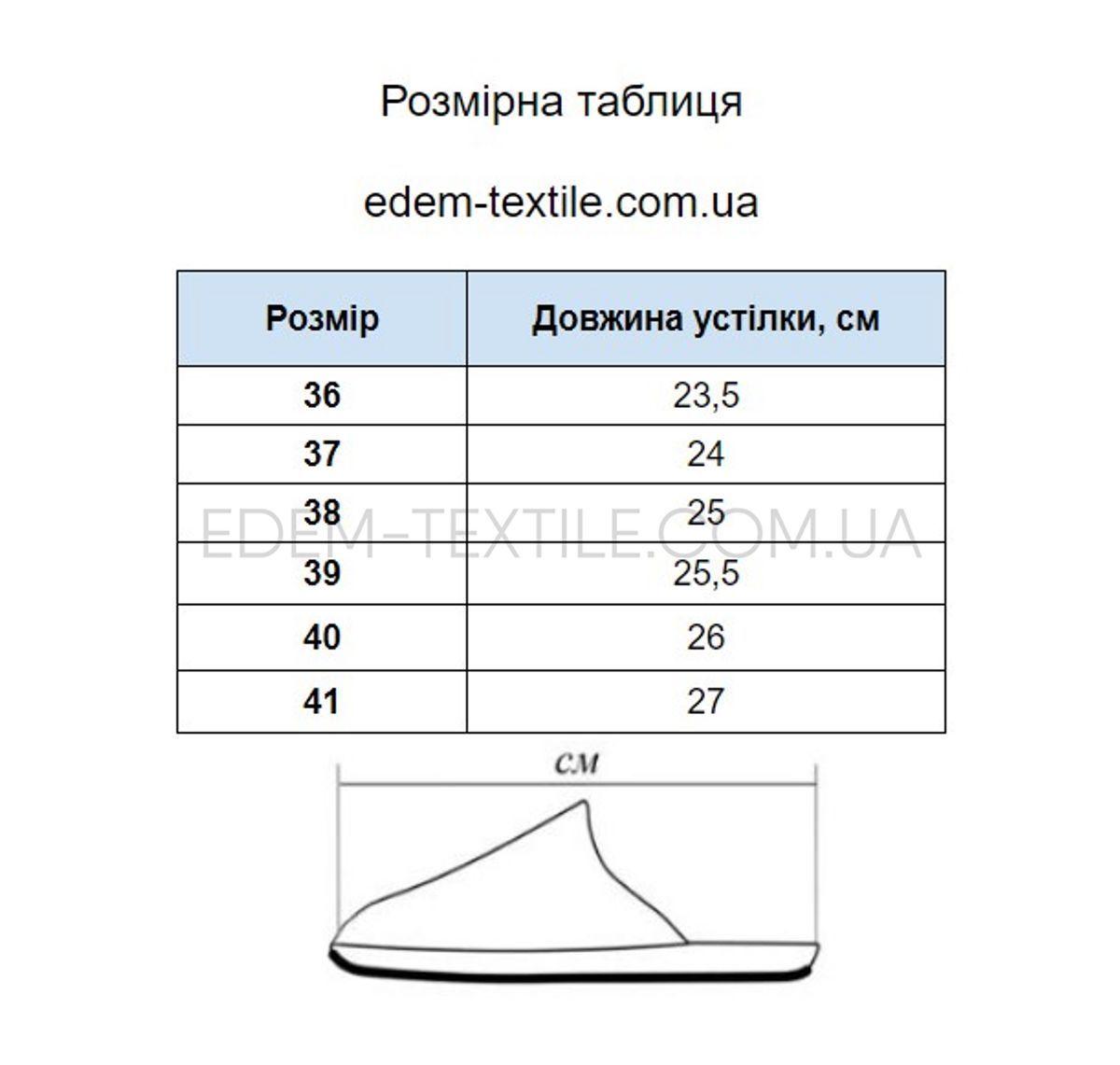 Розмірна таблиця

edem-textile.com.ua

| Розмір | Довжина устілки, см |
|---|---|
| 36 | 23,5 |
| 37 | 24 |
| 38 | 25 |
| 39 | 25,5 |
| 40 | 26 |
| 41 | 27 |

EDEM-TEXTILE.COM.UA

см